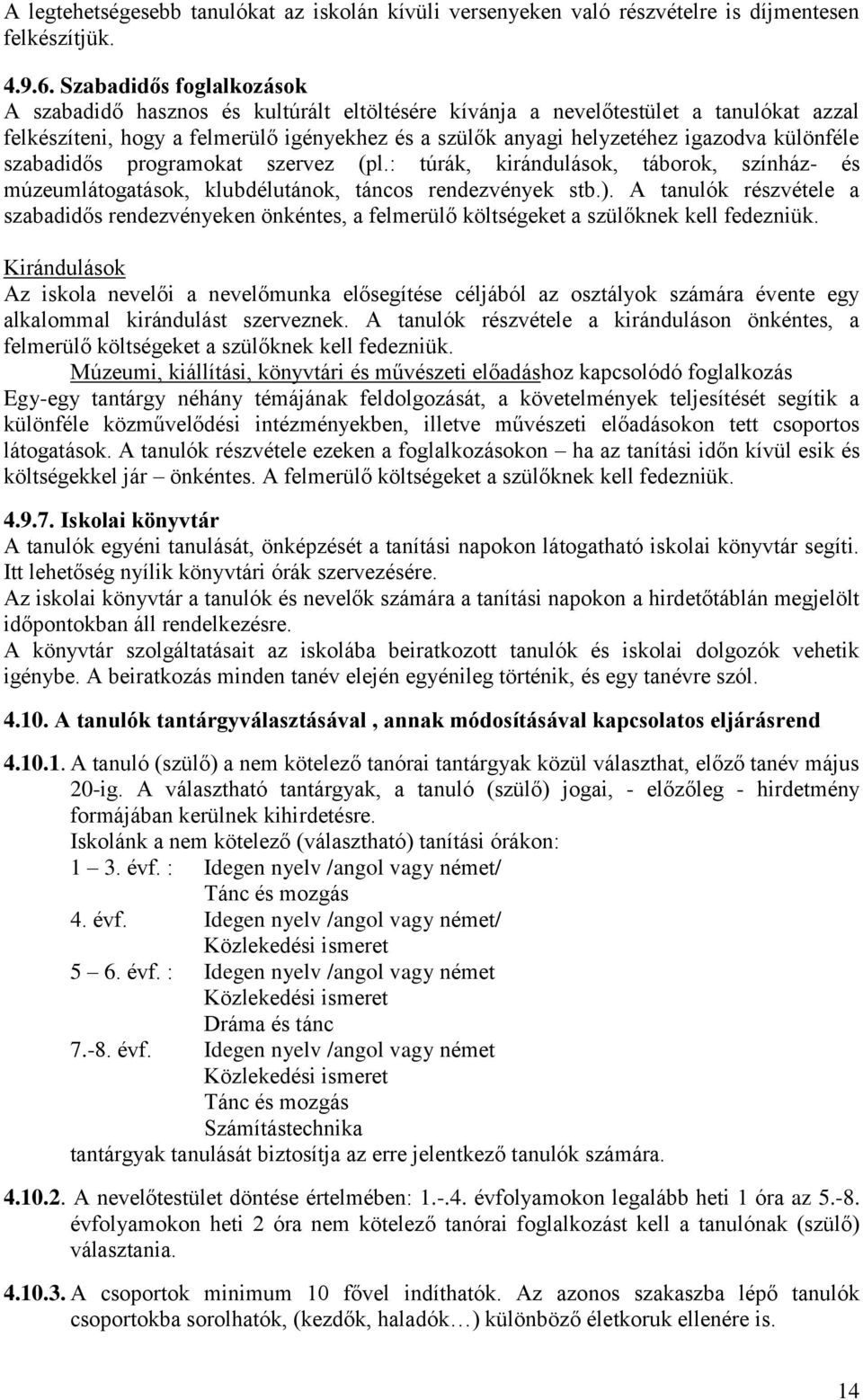 A legtehetségesebb tanulókat az iskolán kívüli versenyeken való részvételre is díjmentesen felkészítjük.

4.9.6. Szabadidős foglalkozások
A szabadidő hasznos és kultúrált eltöltésére kívánja a nevelőtestület a tanulókat azzal felkészíteni, hogy a felmerülő igényekhez és a szülők anyagi helyzetéhez igazodva különféle szabadidős programokat szervez (pl.: túrák, kirándulások, táborok, színház- és múzeumlátogatások, klubdélutánok, táncos rendezvények stb.). A tanulók részvétele a szabadidős rendezvényeken önkéntes, a felmerülő költségeket a szülőknek kell fedezniük.

Kirándulások
Az iskola nevelői a nevelőmunka elősegítése céljából az osztályok számára évente egy alkalommal kirándulást szerveznek. A tanulók részvétele a kiránduláson önkéntes, a felmerülő költségeket a szülőknek kell fedezniük.
Múzeumi, kiállítási, könyvtári és művészeti előadáshoz kapcsolódó foglalkozás
Egy-egy tantárgy néhány témájának feldolgozását, a követelmények teljesítését segítik a különféle közművelődési intézményekben, illetve művészeti előadásokon tett csoportos látogatások. A tanulók részvétele ezeken a foglalkozásokon – ha az tanítási időn kívül esik és költségekkel jár – önkéntes. A felmerülő költségeket a szülőknek kell fedezniük.

4.9.7. Iskolai könyvtár
A tanulók egyéni tanulását, önképzését a tanítási napokon látogatható iskolai könyvtár segíti. Itt lehetőség nyílik könyvtári órák szervezésére.
Az iskolai könyvtár a tanulók és nevelők számára a tanítási napokon a hirdetőtáblán megjelölt időpontokban áll rendelkezésre.
A könyvtár szolgáltatásait az iskolába beiratkozott tanulók és iskolai dolgozók vehetik igénybe. A beiratkozás minden tanév elején egyénileg történik, és egy tanévre szól.

4.10. A tanulók tantárgyválasztásával , annak módosításával kapcsolatos eljárásrend

4.10.1. A tanuló (szülő) a nem kötelező tanórai tantárgyak közül választhat, előző tanév május 20-ig. A választható tantárgyak, a tanuló (szülő) jogai, - előzőleg - hirdetmény formájában kerülnek kihirdetésre.
Iskolánk a nem kötelező (választható) tanítási órákon:
1 – 3. évf. : Idegen nyelv /angol vagy német/
Tánc és mozgás
4. évf. Idegen nyelv /angol vagy német/
Közlekedési ismeret
5 – 6. évf. : Idegen nyelv /angol vagy német
Közlekedési ismeret
Dráma és tánc
7.-8. évf. Idegen nyelv /angol vagy német
Közlekedési ismeret
Tánc és mozgás
Számítástechnika
tantárgyak tanulását biztosítja az erre jelentkező tanulók számára.

4.10.2. A nevelőtestület döntése értelmében: 1.-.4. évfolyamokon legalább heti 1 óra az 5.-8. évfolyamokon heti 2 óra nem kötelező tanórai foglalkozást kell a tanulónak (szülő) választania.

4.10.3. A csoportok minimum 10 fővel indíthatók. Az azonos szakaszba lépő tanulók csoportokba sorolhatók, (kezdők, haladók…) különböző életkoruk ellenére is.

14